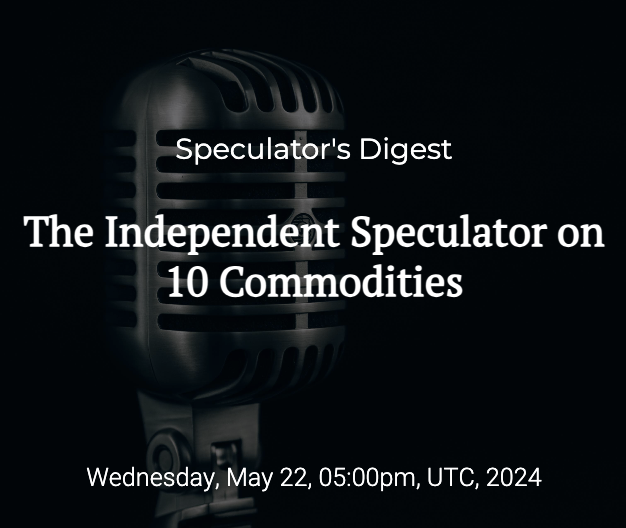 Speculator's Digest

The Independent Speculator on 10 Commodities

Wednesday, May 22, 05:00pm, UTC, 2024